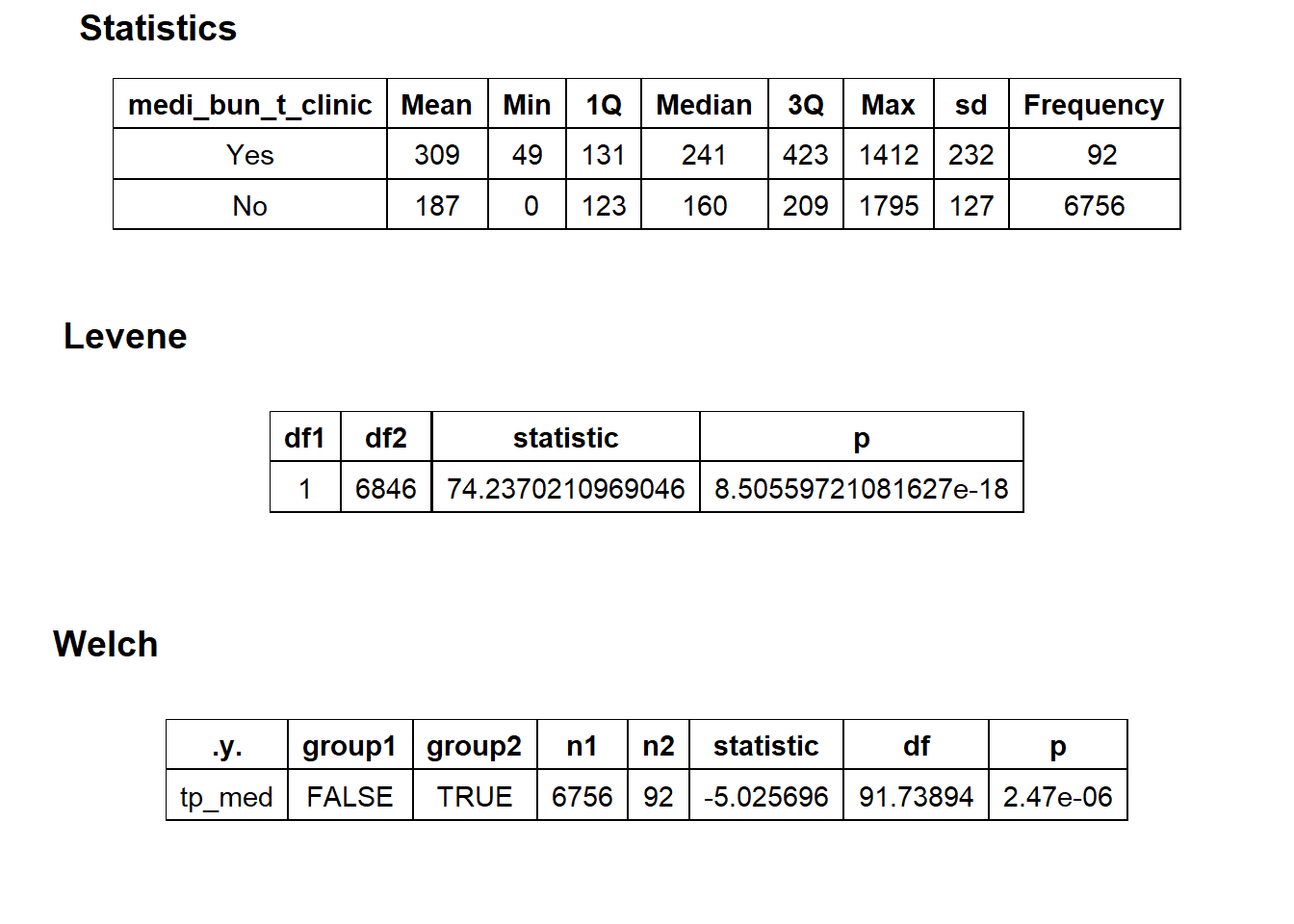 Statistics

| medi_bun_t_clinic | Mean | Min | 1Q | Median | 3Q | Max | sd | Frequency |
|---|---|---|---|---|---|---|---|---|
| Yes | 309 | 49 | 131 | 241 | 423 | 1412 | 232 | 92 |
| No | 187 | 0 | 123 | 160 | 209 | 1795 | 127 | 6756 |

Levene

| df1 | df2 | statistic | p |
|---|---|---|---|
| 1 | 6846 | 74.2370210969046 | 8.50559721081627e-18 |

Welch

| .y. | group1 | group2 | n1 | n2 | statistic | df | p |
|---|---|---|---|---|---|---|---|
| tp_med | FALSE | TRUE | 6756 | 92 | -5.025696 | 91.73894 | 2.47e-06 |